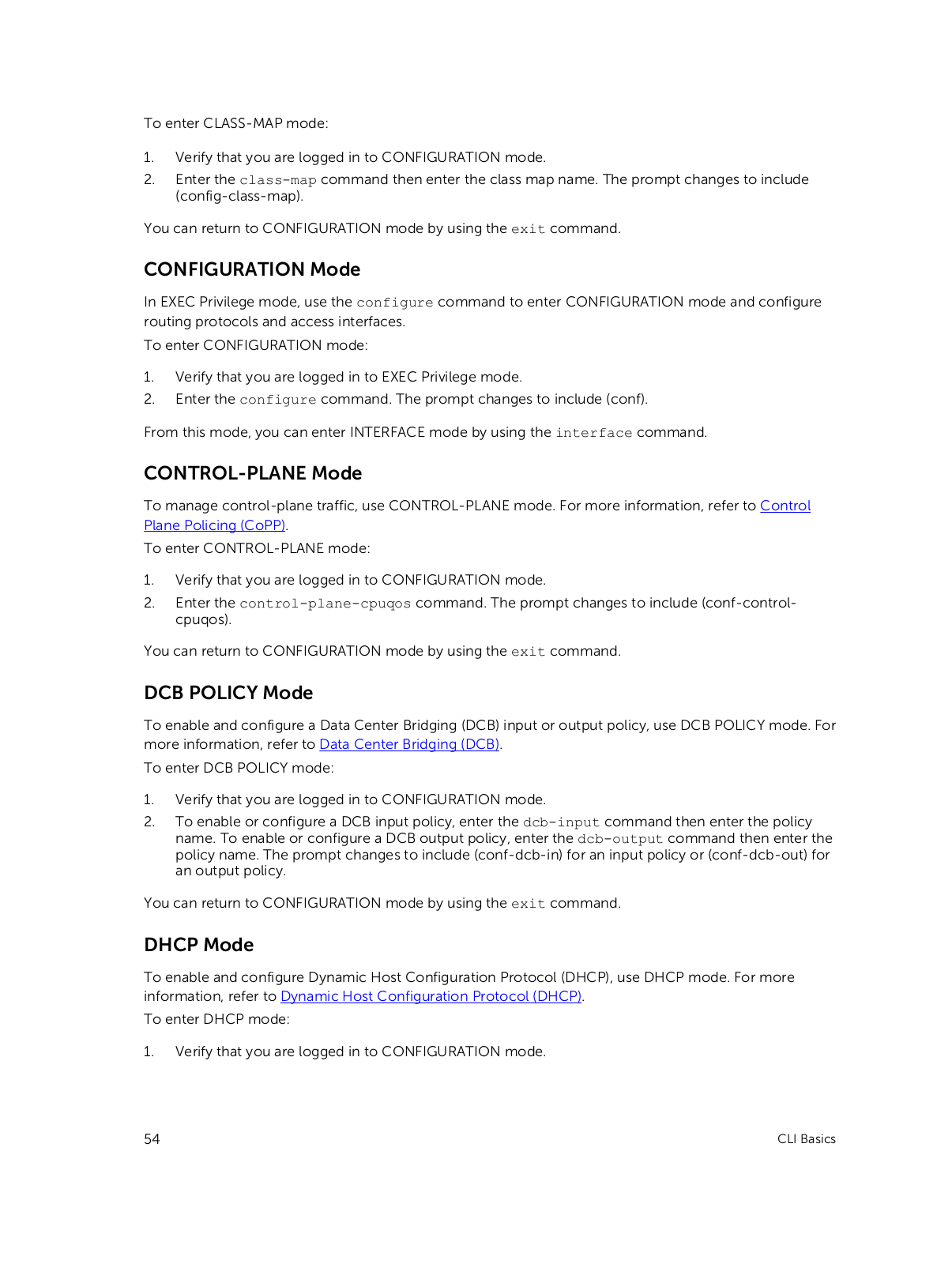 To enter CLASS-MAP mode:

1. Verify that you are logged in to CONFIGURATION mode.
2. Enter the class-map command then enter the class map name. The prompt changes to include (config-class-map).

You can return to CONFIGURATION mode by using the exit command.

CONFIGURATION Mode

In EXEC Privilege mode, use the configure command to enter CONFIGURATION mode and configure routing protocols and access interfaces.
To enter CONFIGURATION mode:

1. Verify that you are logged in to EXEC Privilege mode.
2. Enter the configure command. The prompt changes to include (conf).

From this mode, you can enter INTERFACE mode by using the interface command.

CONTROL-PLANE Mode

To manage control-plane traffic, use CONTROL-PLANE mode. For more information, refer to Control Plane Policing (CoPP).
To enter CONTROL-PLANE mode:

1. Verify that you are logged in to CONFIGURATION mode.
2. Enter the control-plane-cpuqos command. The prompt changes to include (conf-control-cpuqos).

You can return to CONFIGURATION mode by using the exit command.

DCB POLICY Mode

To enable and configure a Data Center Bridging (DCB) input or output policy, use DCB POLICY mode. For more information, refer to Data Center Bridging (DCB).
To enter DCB POLICY mode:

1. Verify that you are logged in to CONFIGURATION mode.
2. To enable or configure a DCB input policy, enter the dcb-input command then enter the policy name. To enable or configure a DCB output policy, enter the dcb-output command then enter the policy name. The prompt changes to include (conf-dcb-in) for an input policy or (conf-dcb-out) for an output policy.

You can return to CONFIGURATION mode by using the exit command.

DHCP Mode

To enable and configure Dynamic Host Configuration Protocol (DHCP), use DHCP mode. For more information, refer to Dynamic Host Configuration Protocol (DHCP).
To enter DHCP mode:

1. Verify that you are logged in to CONFIGURATION mode.

54 CLI Basics